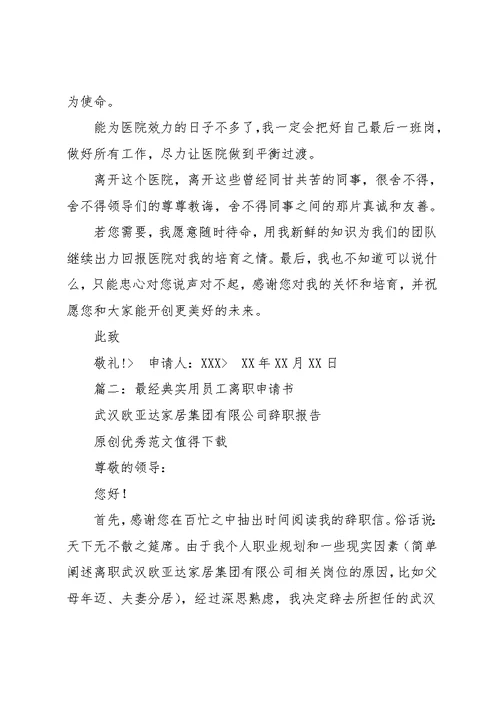 为使命。

能为医院效力的日子不多了，我一定会把好自己最后一班岗，做好所有工作，尽力让医院做到平衡过渡。

离开这个医院，离开这些曾经同甘共苦的同事，很舍不得，舍不得领导们的尊尊教诲，舍不得同事之间的那片真诚和友善。

若您需要，我愿意随时待命，用我新鲜的知识为我们的团队继续出力回报医院对我的培育之情。最后，我也不知道可以说什么，只能忠心对您说声对不起，感谢您对我的关怀和培育，并祝愿您和大家能开创更美好的未来。

此致

敬礼!>　申请人：XXX>　XX 年 XX 月 XX 日

篇二：最经典实用员工离职申请书

武汉欧亚达家居集团有限公司辞职报告

原创优秀范文值得下载

尊敬的领导：

您好！

首先，感谢您在百忙之中抽出时间阅读我的辞职信。俗话说：天下无不散之筵席。由于我个人职业规划和一些现实因素（简单阐述离职武汉欧亚达家居集团有限公司相关岗位的原因，比如父母年迈、夫妻分居），经过深思熟虑，我决定辞去所担任的武汉